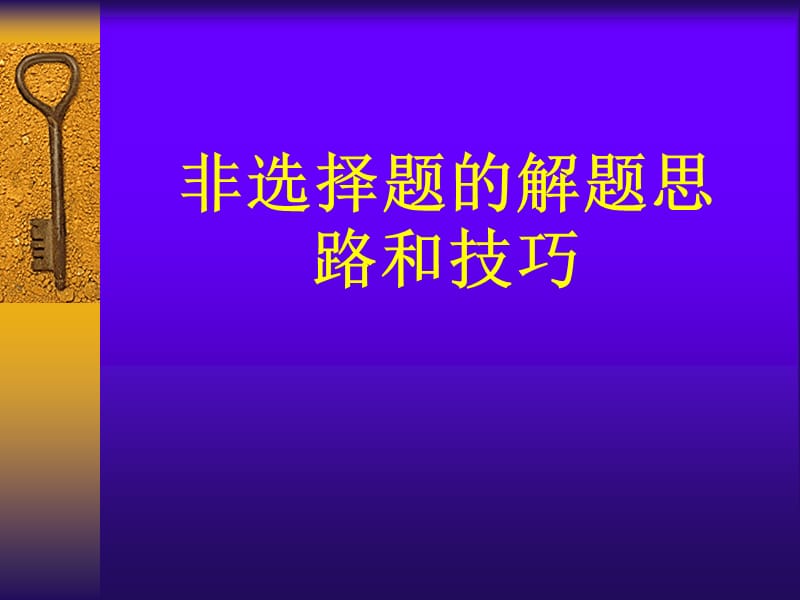 非选择题的解题思路和技巧